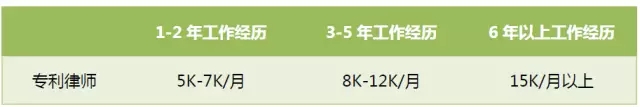 |  | 1-2 年工作经历 | 3-5 年工作经历 | 6 年以上工作经历 |
|---|---|---|---|
| 专利律师 | 5K-7K/月 | 8K-12K/月 | 15K/月以上 |